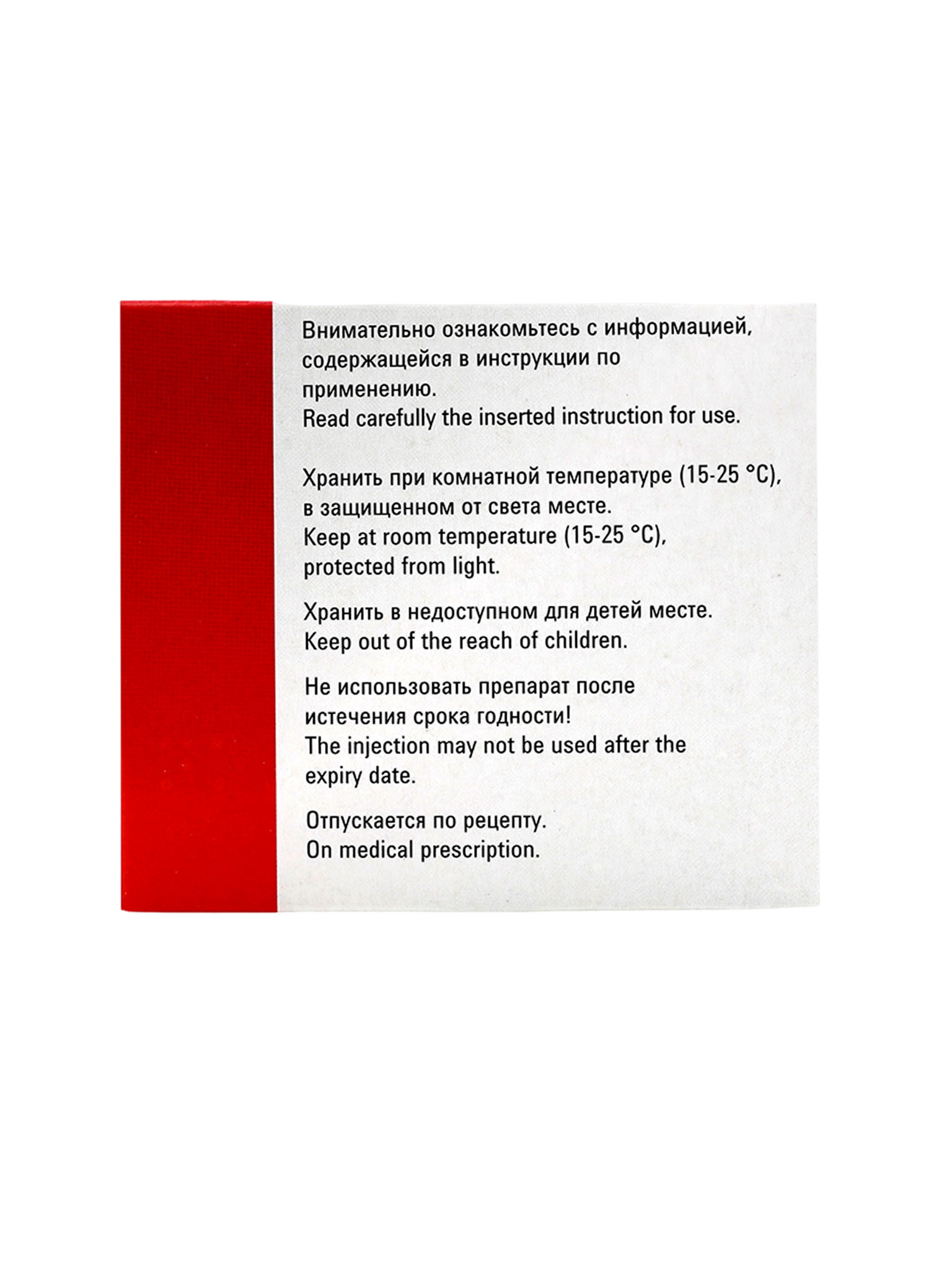 Внимательно ознакомьтесь с информацией, содержащейся в инструкции по применению.
Read carefully the inserted instruction for use.

Хранить при комнатной температуре (15-25 °C), в защищенном от света месте.
Keep at room temperature (15-25 °C), protected from light.

Хранить в недоступном для детей месте.
Keep out of the reach of children.

Не использовать препарат после истечения срока годности!
The injection may not be used after the expiry date.

Отпускается по рецепту.
On medical prescription.